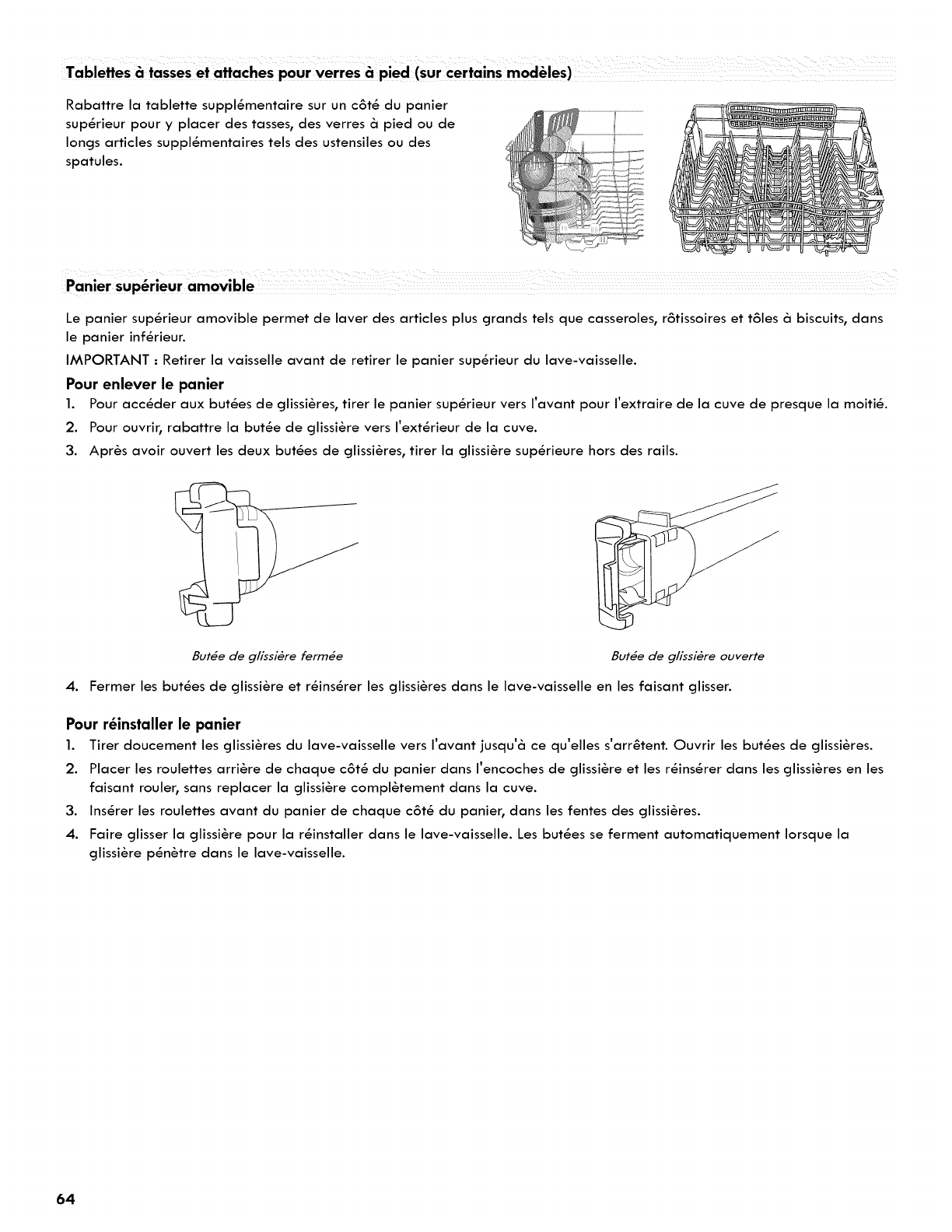 Tablettes à tasses et attaches pour verres à pied (sur certains modèles)

Rabattre la tablette supplémentaire sur un côté du panier supérieur pour y placer des tasses, des verres à pied ou de longs articles supplémentaires tels des ustensiles ou des spatules.

Panier supérieur amovible

Le panier supérieur amovible permet de laver des articles plus grands tels que casseroles, rôtissoires et tôles à biscuits, dans le panier inférieur.

IMPORTANT : Retirer la vaisselle avant de retirer le panier supérieur du lave-vaisselle.

Pour enlever le panier

1. Pour accéder aux butées de glissières, tirer le panier supérieur vers l'avant pour l'extraire de la cuve de presque la moitié.
2. Pour ouvrir, rabattre la butée de glissière vers l'extérieur de la cuve.
3. Après avoir ouvert les deux butées de glissières, tirer la glissière supérieure hors des rails.

Butée de glissière fermée

Butée de glissière ouverte

4. Fermer les butées de glissière et réinsérer les glissières dans le lave-vaisselle en les faisant glisser.

Pour réinstaller le panier

1. Tirer doucement les glissières du lave-vaisselle vers l'avant jusqu'à ce qu'elles s'arrêtent. Ouvrir les butées de glissières.
2. Placer les roulettes arrière de chaque côté du panier dans l'encoches de glissière et les réinsérer dans les glissières en les faisant rouler, sans replacer la glissière complètement dans la cuve.
3. Insérer les roulettes avant du panier de chaque côté du panier, dans les fentes des glissières.
4. Faire glisser la glissière pour la réinstaller dans le lave-vaisselle. Les butées se ferment automatiquement lorsque la glissière pénètre dans le lave-vaisselle.

64